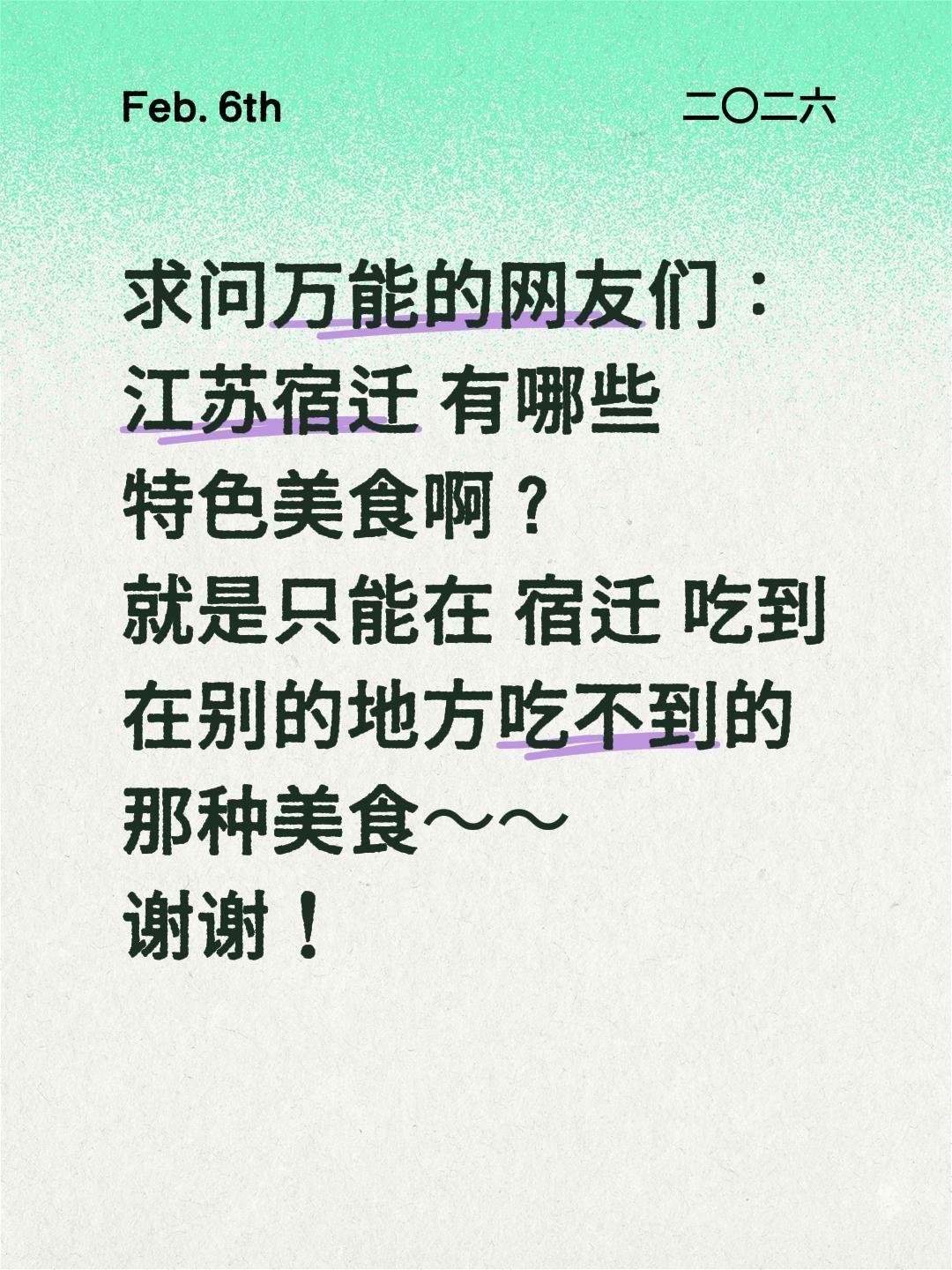 Feb. 6th

二〇二六

求问万能的网友们：
江苏宿迁 有哪些
特色美食啊？
就是只能在 宿迁 吃到
在别的地方吃不到的
那种美食～～
谢谢！